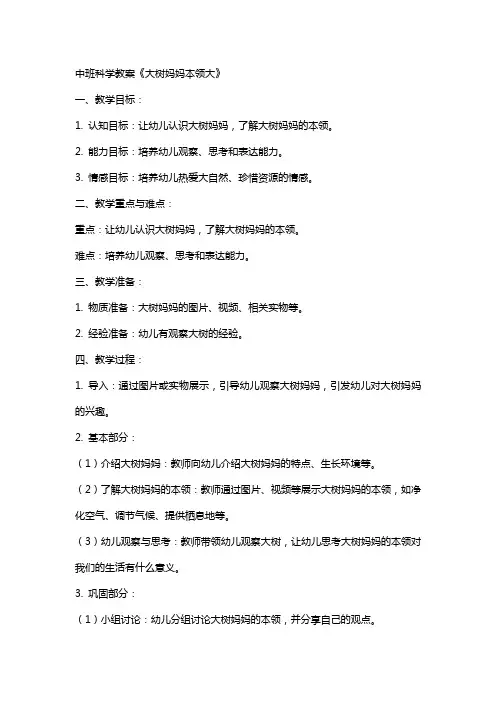 中班科学教案《大树妈妈本领大》

一、教学目标：

1. 认知目标：让幼儿认识大树妈妈，了解大树妈妈的本领。

2. 能力目标：培养幼儿观察、思考和表达能力。

3. 情感目标：培养幼儿热爱大自然、珍惜资源的情感。

二、教学重点与难点：

重点：让幼儿认识大树妈妈，了解大树妈妈的本领。

难点：培养幼儿观察、思考和表达能力。

三、教学准备：

1. 物质准备：大树妈妈的图片、视频、相关实物等。

2. 经验准备：幼儿有观察大树的经验。

四、教学过程：

1. 导入：通过图片或实物展示，引导幼儿观察大树妈妈，引发幼儿对大树妈妈的兴趣。

2. 基本部分：

（1）介绍大树妈妈：教师向幼儿介绍大树妈妈的特点、生长环境等。

（2）了解大树妈妈的本领：教师通过图片、视频等展示大树妈妈的本领，如净化空气、调节气候、提供栖息地等。

（3）幼儿观察与思考：教师带领幼儿观察大树，让幼儿思考大树妈妈的本领对我们的生活有什么意义。

3. 巩固部分：

（1）小组讨论：幼儿分组讨论大树妈妈的本领，并分享自己的观点。